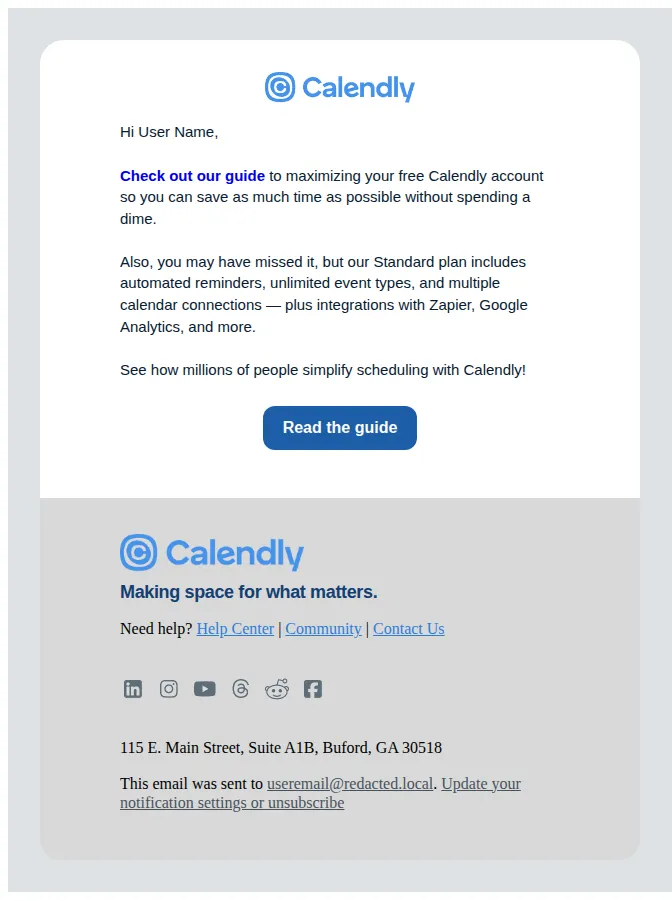 Calendly

Hi User Name,

Check out our guide to maximizing your free Calendly account so you can save as much time as possible without spending a dime.

Also, you may have missed it, but our Standard plan includes automated reminders, unlimited event types, and multiple calendar connections — plus integrations with Zapier, Google Analytics, and more.

See how millions of people simplify scheduling with Calendly!

Read the guide

Calendly

Making space for what matters.

Need help? Help Center | Community | Contact Us

115 E. Main Street, Suite A1B, Buford, GA 30518

This email was sent to useremail@redacted.local. Update your notification settings or unsubscribe